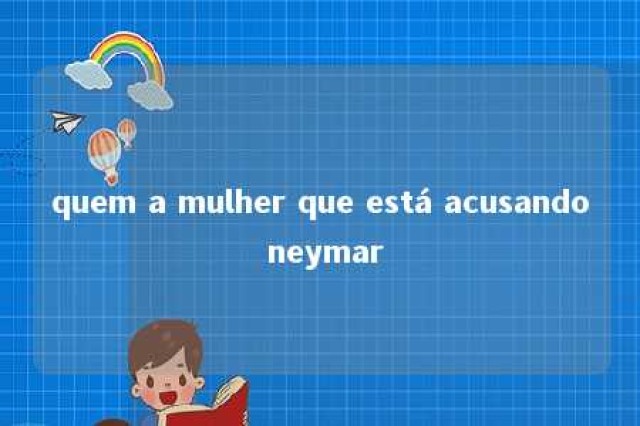 quem a mulher que está acusando neymar